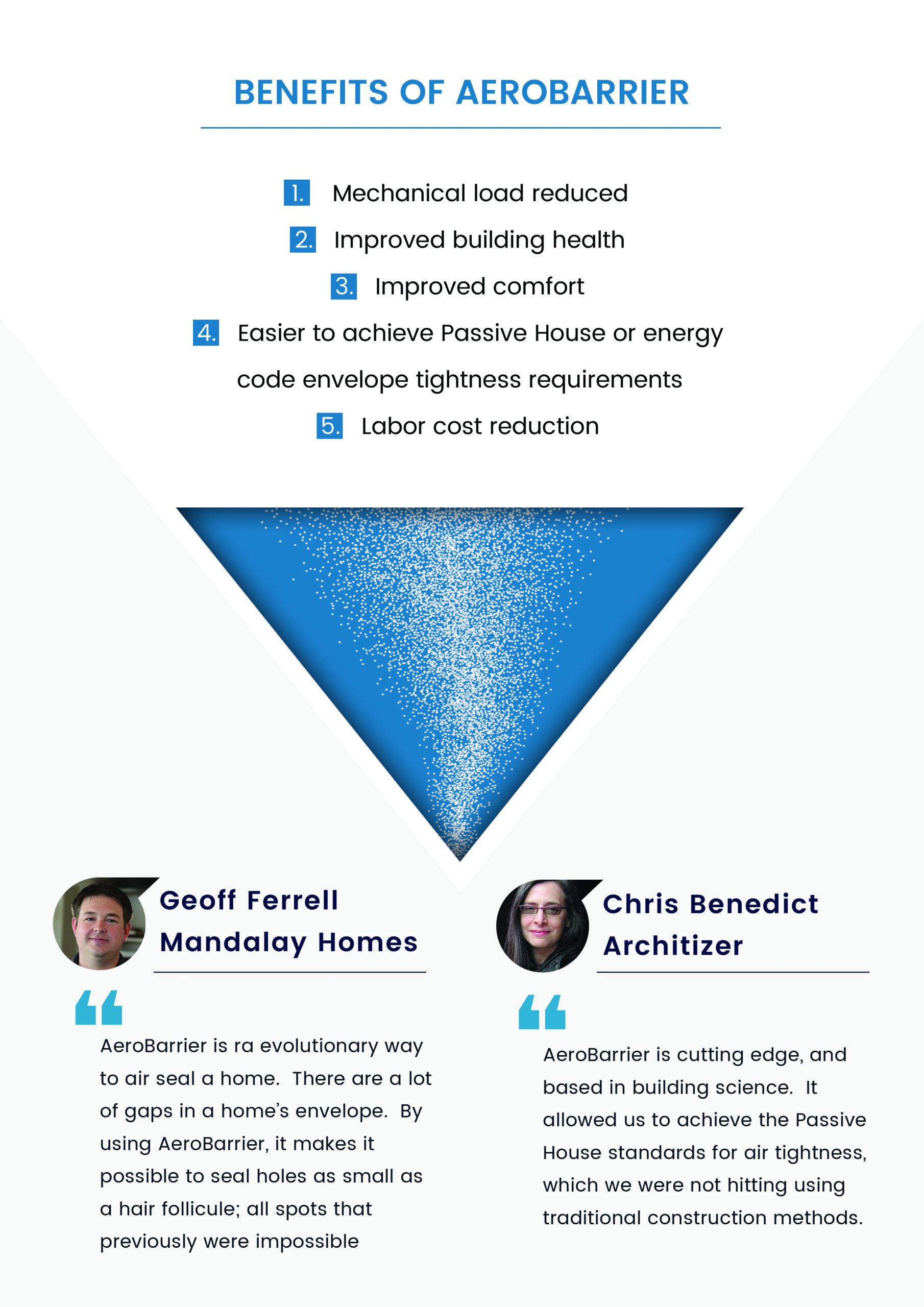 BENEFITS OF AEROBARRIER

1. Mechanical load reduced

2. Improved building health

3. Improved comfort

4. Easier to achieve Passive House or energy code envelope tightness requirements

5. Labor cost reduction

Geoff Ferrell
Mandalay Homes

AeroBarrier is ra evolutionary way to air seal a home. There are a lot of gaps in a home's envelope. By using AeroBarrier, it makes it possible to seal holes as small as a hair follicule; all spots that previously were impossible

Chris Benedict
Architizer

AeroBarrier is cutting edge, and based in building science. It allowed us to achieve the Passive House standards for air tightness, which we were not hitting using traditional construction methods.